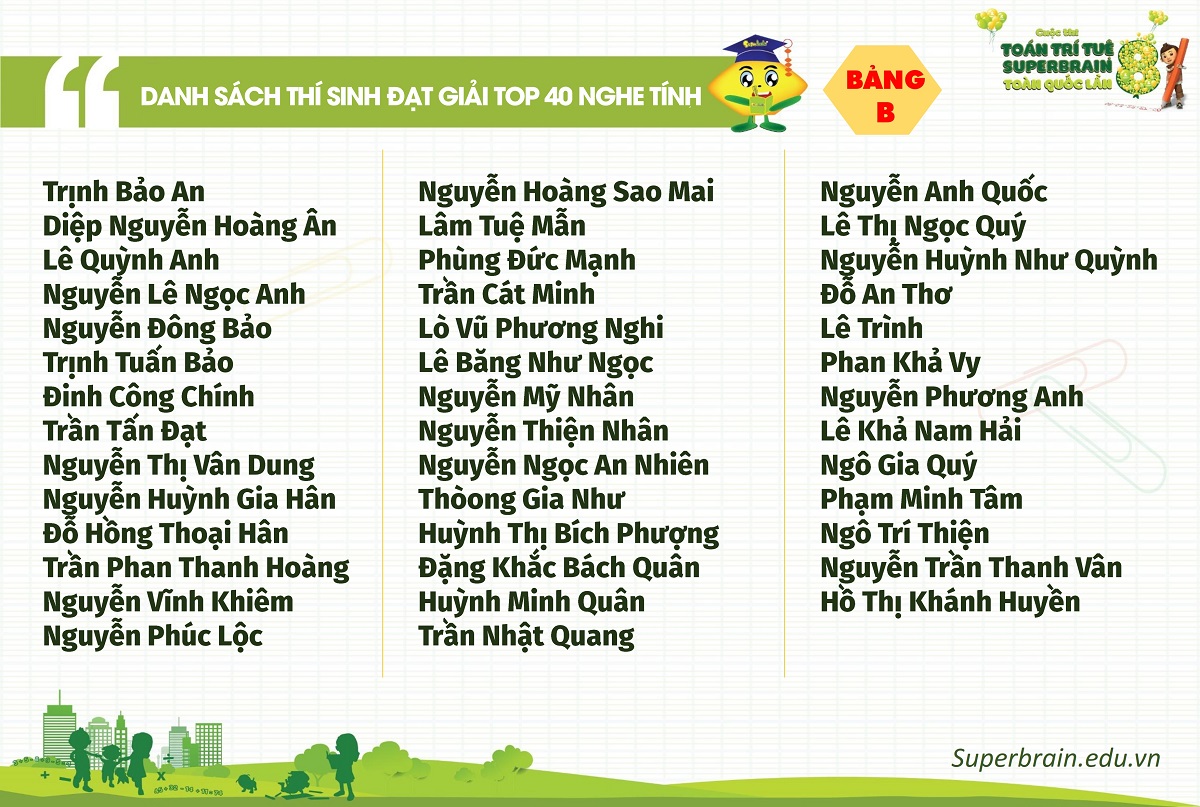 DANH SÁCH THÍ SINH ĐẠT GIẢI TOP 40 NGHE TÍNH

BẢNG B

Cuộc thi TOÁN TRÍ TUỆ SUPERBRAIN TOÀN QUỐC LẦN 8

Trịnh Bảo An
Diệp Nguyễn Hoàng Ân
Lê Quỳnh Anh
Nguyễn Lê Ngọc Anh
Nguyễn Đông Bảo
Trịnh Tuấn Bảo
Đinh Công Chính
Trần Tấn Đạt
Nguyễn Thị Vân Dung
Nguyễn Huỳnh Gia Hân
Đỗ Hồng Thoại Hân
Trần Phan Thanh Hoàng
Nguyễn Vĩnh Khiêm
Nguyễn Phúc Lộc

Nguyễn Hoàng Sao Mai
Lâm Tuệ Mẫn
Phùng Đức Mạnh
Trần Cát Minh
Lò Vũ Phương Nghi
Lê Băng Như Ngọc
Nguyễn Mỹ Nhân
Nguyễn Thiện Nhân
Nguyễn Ngọc An Nhiên
Thòong Gia Như
Huỳnh Thị Bích Phượng
Đặng Khắc Bách Quân
Huỳnh Minh Quân
Trần Nhật Quang

Nguyễn Anh Quốc
Lê Thị Ngọc Quý
Nguyễn Huỳnh Như Quỳnh
Đỗ An Thơ
Lê Trình
Phan Khả Vy
Nguyễn Phương Anh
Lê Khả Nam Hải
Ngô Gia Quý
Phạm Minh Tâm
Ngô Trí Thiện
Nguyễn Trần Thanh Vân
Hồ Thị Khánh Huyền

Superbrain.edu.vn